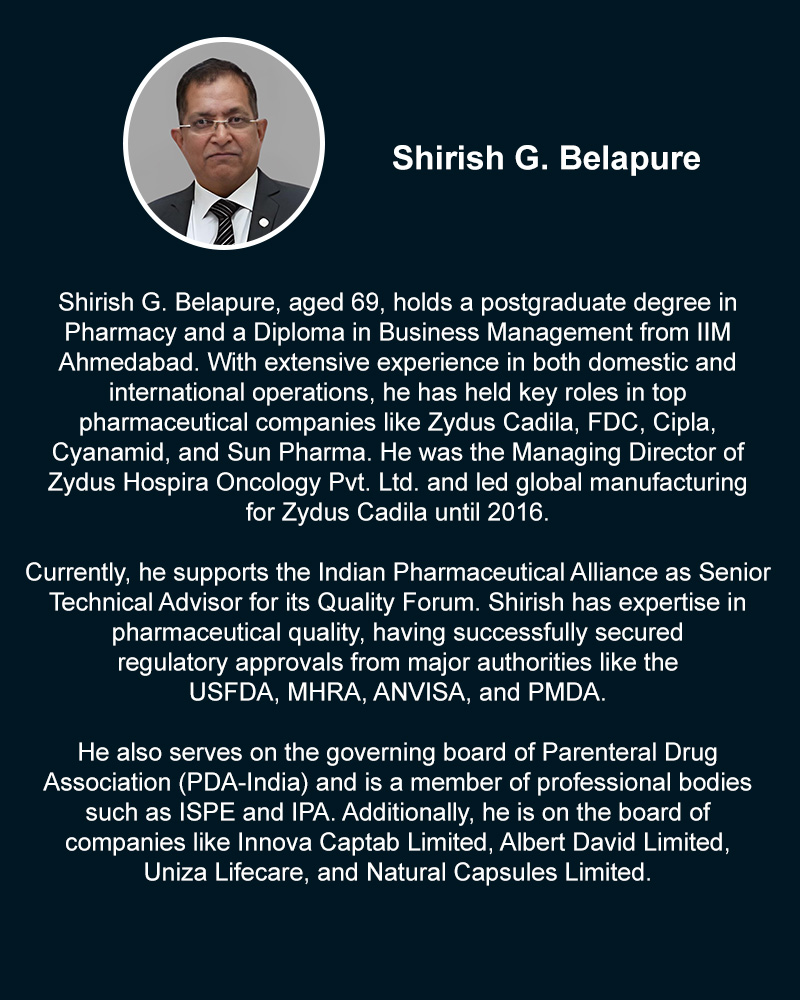 Shirish G. Belapure

Shirish G. Belapure, aged 69, holds a postgraduate degree in Pharmacy and a Diploma in Business Management from IIM Ahmedabad. With extensive experience in both domestic and international operations, he has held key roles in top pharmaceutical companies like Zydus Cadila, FDC, Cipla, Cyanamid, and Sun Pharma. He was the Managing Director of Zydus Hospira Oncology Pvt. Ltd. and led global manufacturing for Zydus Cadila until 2016.

Currently, he supports the Indian Pharmaceutical Alliance as Senior Technical Advisor for its Quality Forum. Shirish has expertise in pharmaceutical quality, having successfully secured regulatory approvals from major authorities like the USFDA, MHRA, ANVISA, and PMDA.

He also serves on the governing board of Parenteral Drug Association (PDA-India) and is a member of professional bodies such as ISPE and IPA. Additionally, he is on the board of companies like Innova Captab Limited, Albert David Limited, Uniza Lifecare, and Natural Capsules Limited.